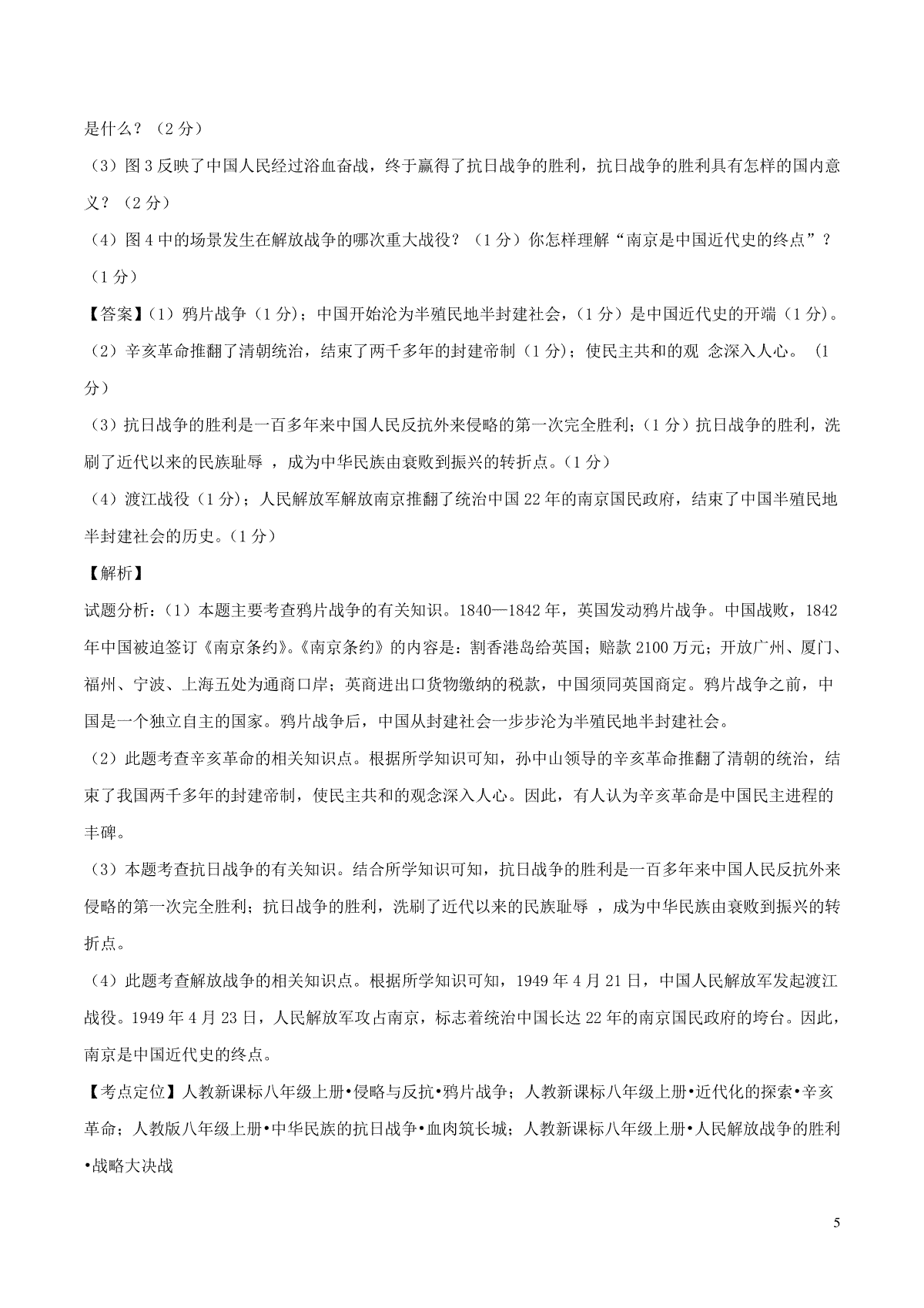 是什么？（2分）

（3）图3反映了中国人民经过浴血奋战，终于赢得了抗日战争的胜利，抗日战争的胜利具有怎样的国内意义？（2分）

（4）图4中的场景发生在解放战争的哪次重大战役？（1分）你怎样理解“南京是中国近代史的终点”？（1分）

【答案】(1）鸦片战争（1分）；中国开始沦为半殖民地半封建社会，（1分）是中国近代史的开端（1分)。

（2）辛亥革命推翻了清朝统治，结束了两千多年的封建帝制（1分）；使民主共和的观 念深入人心。（1分）

（3）抗日战争的胜利是一百多年来中国人民反抗外来侵略的第一次完全胜利；（1分）抗日战争的胜利，洗刷了近代以来的民族耻辱 ，成为中华民族由衰败到振兴的转折点。(1分)

（4）渡江战役（1分）；人民解放军解放南京推翻了统治中国22年的南京国民政府，结束了中国半殖民地半封建社会的历史。(1分)

【解析】

试题分析：(1）本题主要考查鸦片战争的有关知识。1840—1842年，英国发动鸦片战争。中国战败，1842年中国被迫签订《南京条约》。《南京条约》的内容是：割香港岛给英国；赔款2100万元；开放广州、厦门、福州、宁波、上海五处为通商口岸；英商进出口货物缴纳的税款，中国须同英国商定。鸦片战争之前，中国是一个独立自主的国家。鸦片战争后，中国从封建社会一步步沦为半殖民地半封建社会。

（2）此题考查辛亥革命的相关知识点。根据所学知识可知，孙中山领导的辛亥革命推翻了清朝的统治，结束了我国两千多年的封建帝制，使民主共和的观念深入人心。因此，有人认为辛亥革命是中国民主进程的丰碑。

（3）本题考查抗日战争的有关知识。结合所学知识可知，抗日战争的胜利是一百多年来中国人民反抗外来侵略的第一次完全胜利；抗日战争的胜利，洗刷了近代以来的民族耻辱 ，成为中华民族由衰败到振兴的转折点。

（4）此题考查解放战争的相关知识点。根据所学知识可知，1949年4月21日，中国人民解放军发起渡江战役。1949年4月23日，人民解放军攻占南京，标志着统治中国长达22年的南京国民政府的垮台。因此，南京是中国近代史的终点。

【考点定位】人教新课标八年级上册•侵略与反抗•鸦片战争；人教新课标八年级上册•近代化的探索•辛亥革命；人教版八年级上册•中华民族的抗日战争•血肉筑长城；人教新课标八年级上册•人民解放战争的胜利•战略大决战

5